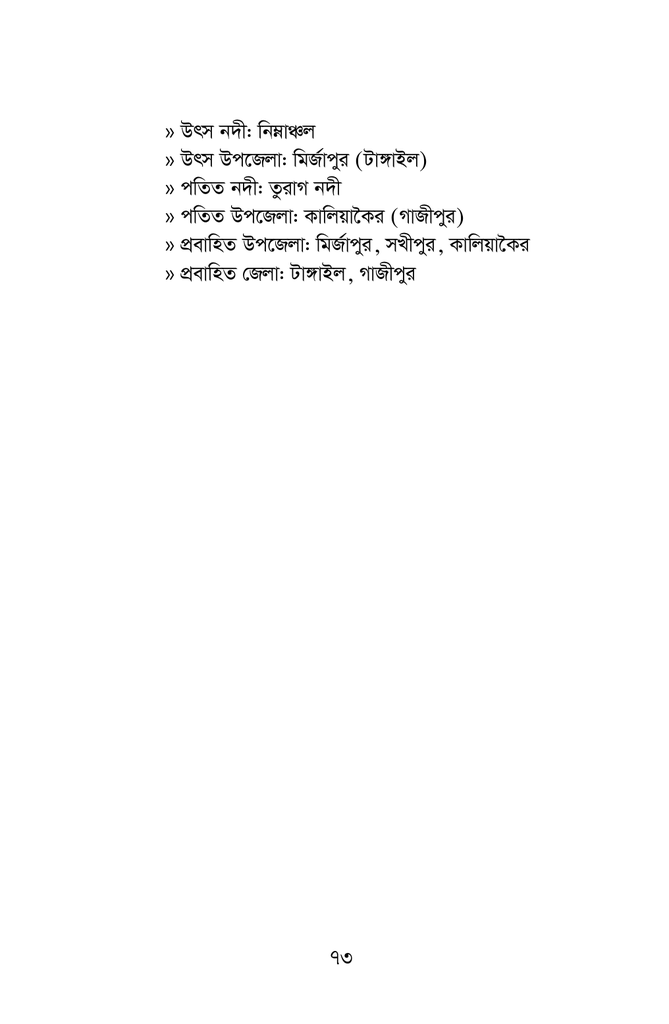 » উৎস নদী: নিম্নাঞ্চল
» উৎস উপজেলা: মির্জাপুর (টাঙ্গাইল)
» পতিত নদী: তুরাগ নদী
» পতিত উপজেলা: কালিয়াকৈর (গাজীপুর)
» প্রবাহিত উপজেলা: মির্জাপুর, সখীপুর, কালিয়াকৈর
» প্রবাহিত জেলা: টাঙ্গাইল, গাজীপুর

৭৩